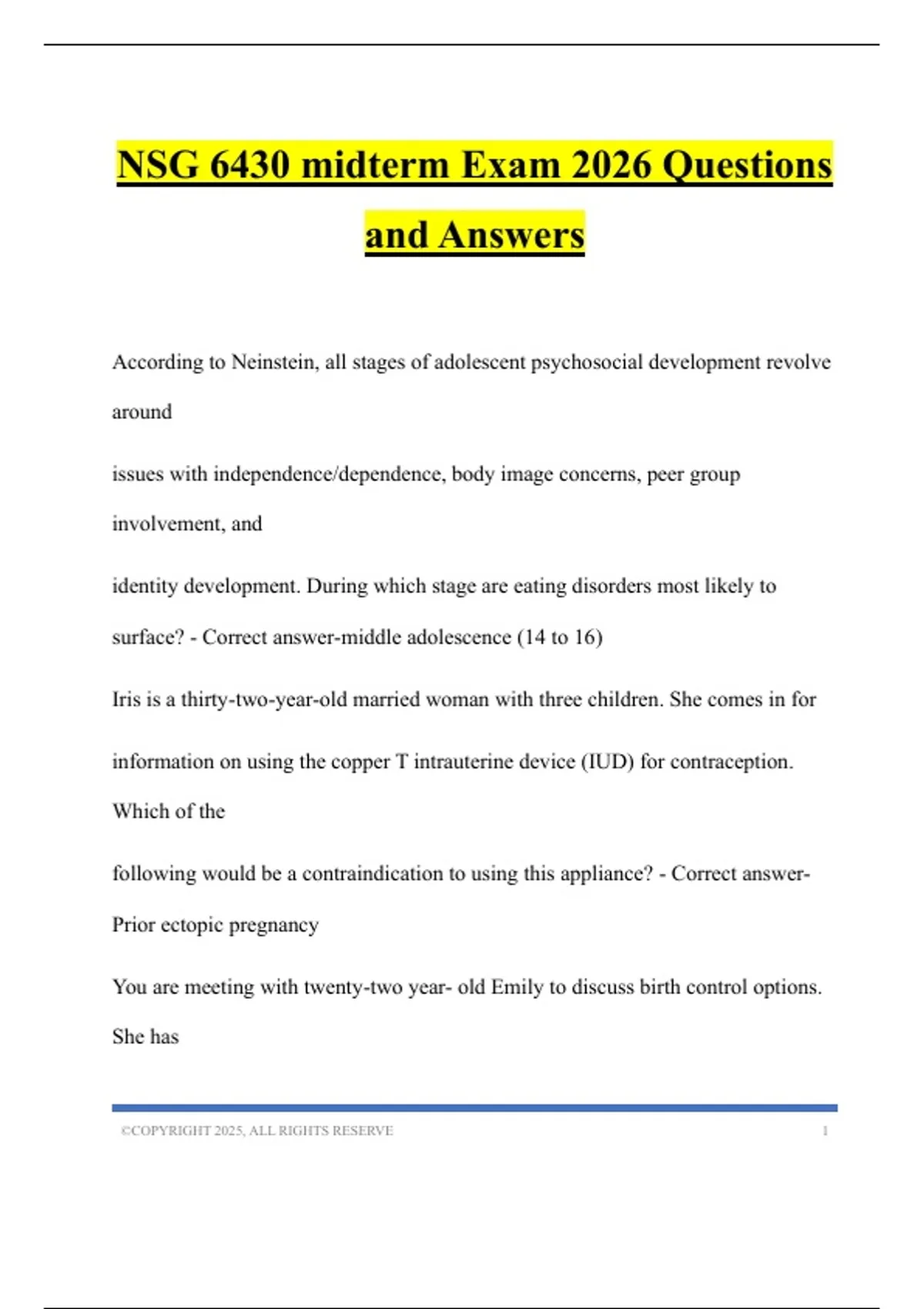 NSG 6430 midterm Exam 2026 Questions and Answers

According to Neinstein, all stages of adolescent psychosocial development revolve around

issues with independence/dependence, body image concerns, peer group involvement, and

identity development. During which stage are eating disorders most likely to surface? - Correct answer-middle adolescence (14 to 16)

Iris is a thirty-two-year-old married woman with three children. She comes in for

information on using the copper T intrauterine device (IUD) for contraception. Which of the

following would be a contraindication to using this appliance? - Correct answer-Prior ectopic pregnancy

You are meeting with twenty-two year- old Emily to discuss birth control options. She has

©COPYRIGHT 2025, ALL RIGHTS RESERVE 1